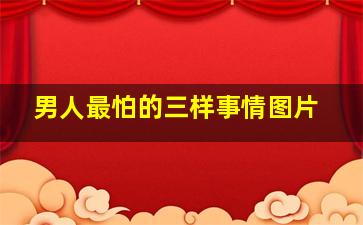 男人最怕的三样事情图片